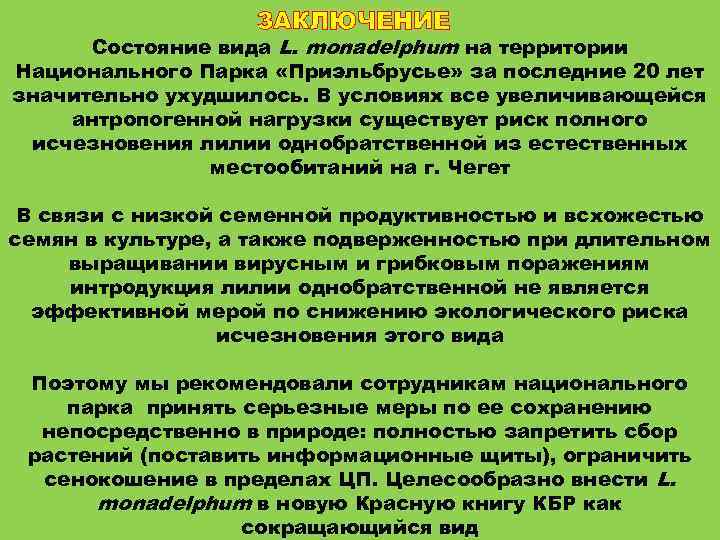 ЗАКЛЮЧЕНИЕ

Состояние вида L. monadelphum на территории Национального Парка «Приэльбрусье» за последние 20 лет значительно ухудшилось. В условиях все увеличивающейся антропогенной нагрузки существует риск полного исчезновения лилии однобратственной из естественных местообитаний на г. Чегет

В связи с низкой семенной продуктивностью и всхожестью семян в культуре, а также подверженностью при длительном выращивании вирусным и грибковым поражениям интродукция лилии однобратственной не является эффективной мерой по снижению экологического риска исчезновения этого вида

Поэтому мы рекомендовали сотрудникам национального парка принять серьезные меры по ее сохранению непосредственно в природе: полностью запретить сбор растений (поставить информационные щиты), ограничить сенокошение в пределах ЦП. Целесообразно внести L. monadelphum в новую Красную книгу КБР как сокращающийся вид